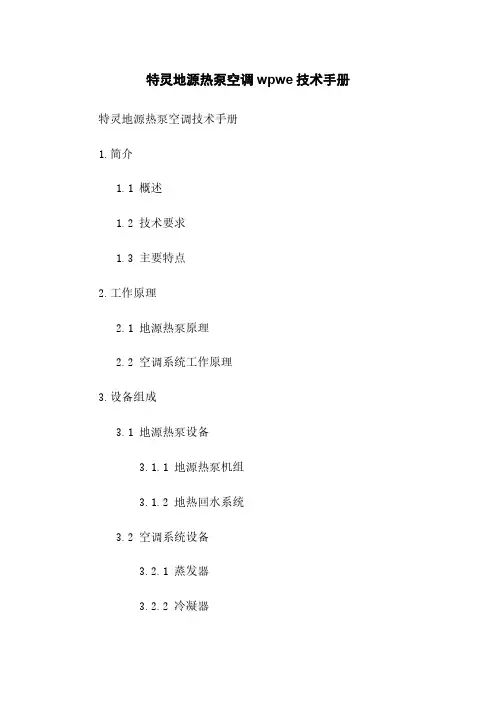 特灵地源热泵空调wpwe技术手册

特灵地源热泵空调技术手册

1.简介

1.1 概述

1.2 技术要求

1.3 主要特点

2.工作原理

2.1 地源热泵原理

2.2 空调系统工作原理

3.设备组成

3.1 地源热泵设备

3.1.1 地源热泵机组

3.1.2 地热回水系统

3.2 空调系统设备

3.2.1 蒸发器

3.2.2 冷凝器